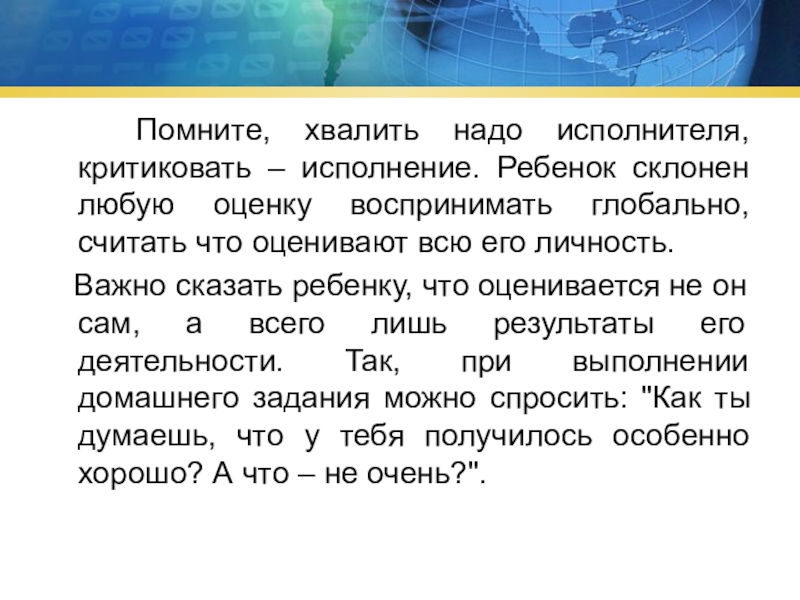 Помните, хвалить надо исполнителя, критиковать – исполнение. Ребенок склонен любую оценку воспринимать глобально, считать что оценивают всю его личность.

Важно сказать ребенку, что оценивается не он сам, а всего лишь результаты его деятельности. Так, при выполнении домашнего задания можно спросить: "Как ты думаешь, что у тебя получилось особенно хорошо? А что – не очень?".